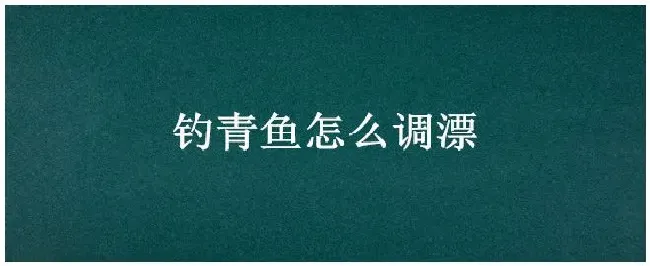 钓青鱼怎么调漂